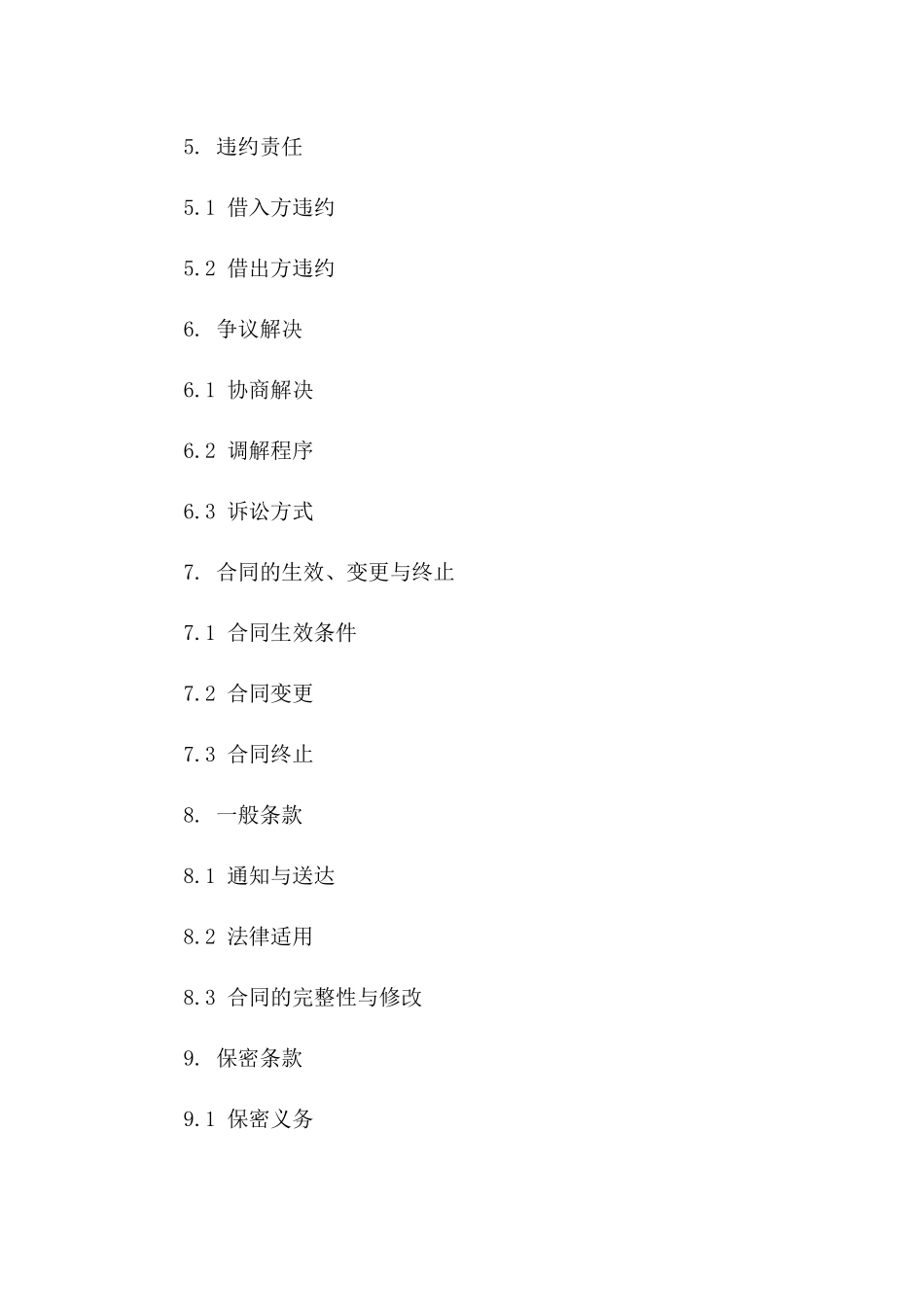 5. 违约责任

5.1 借入方违约

5.2 借出方违约

6. 争议解决

6.1 协商解决

6.2 调解程序

6.3 诉讼方式

7. 合同的生效、变更与终止

7.1 合同生效条件

7.2 合同变更

7.3 合同终止

8. 一般条款

8.1 通知与送达

8.2 法律适用

8.3 合同的完整性与修改

9. 保密条款

9.1 保密义务